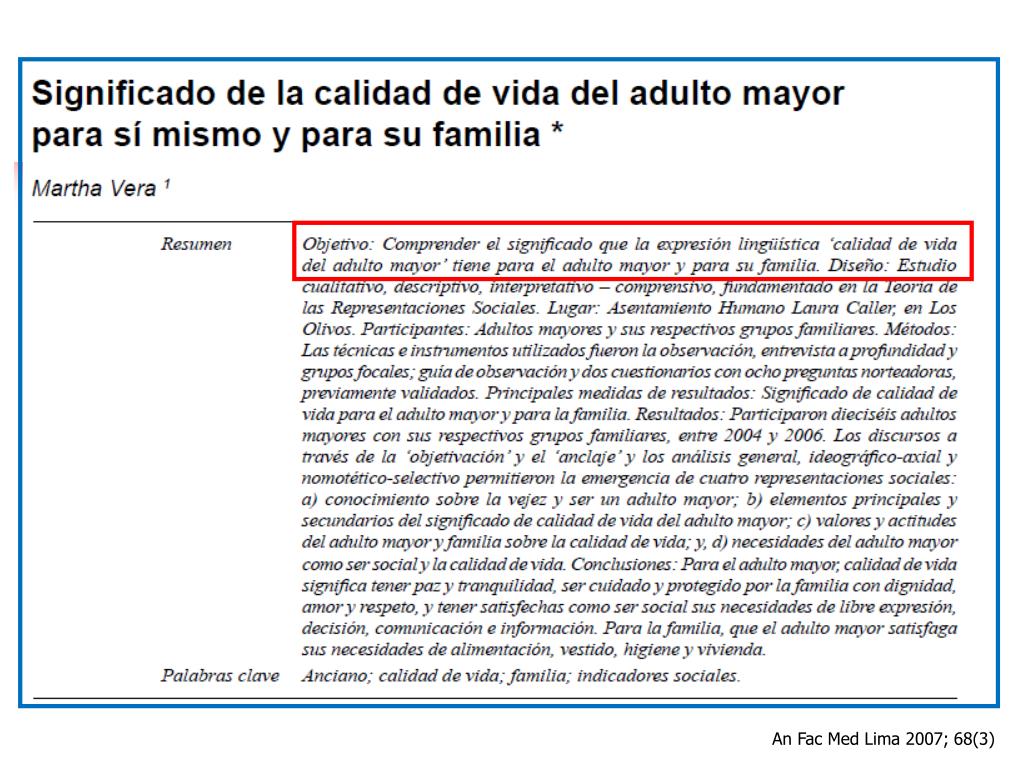 Significado de la calidad de vida del adulto mayor para sí mismo y para su familia *

Martha Vera $^1$

Resumen

Objetivo: Comprender el significado que la expresión lingüística 'calidad de vida del adulto mayor' tiene para el adulto mayor y para su familia. Diseño: Estudio cualitativo, descriptivo, interpretativo – comprensivo, fundamentado en la Teoría de las Representaciones Sociales. Lugar: Asentamiento Humano Laura Caller, en Los Olivos. Participantes: Adultos mayores y sus respectivos grupos familiares. Métodos: Las técnicas e instrumentos utilizados fueron la observación, entrevista a profundidad y grupos focales; guía de observación y dos cuestionarios con ocho preguntas norteadoras, previamente validados. Principales medidas de resultados: Significado de calidad de vida para el adulto mayor y para la familia. Resultados: Participaron dieciséis adultos mayores con sus respectivos grupos familiares, entre 2004 y 2006. Los discursos a través de la 'objetivación' y el 'anclaje' y los análisis general, ideográfico-axial y nomotético-selectivo permitieron la emergencia de cuatro representaciones sociales: a) conocimiento sobre la vejez y ser un adulto mayor; b) elementos principales y secundarios del significado de calidad de vida del adulto mayor; c) valores y actitudes del adulto mayor y familia sobre la calidad de vida; y, d) necesidades del adulto mayor como ser social y la calidad de vida. Conclusiones: Para el adulto mayor, calidad de vida significa tener paz y tranquilidad, ser cuidado y protegido por la familia con dignidad, amor y respeto, y tener satisfechas como ser social sus necesidades de libre expresión, decisión, comunicación e información. Para la familia, que el adulto mayor satisfaga sus necesidades de alimentación, vestido, higiene y vivienda.

Palabras clave

Anciano; calidad de vida; familia; indicadores sociales.

An Fac Med Lima 2007; 68(3)